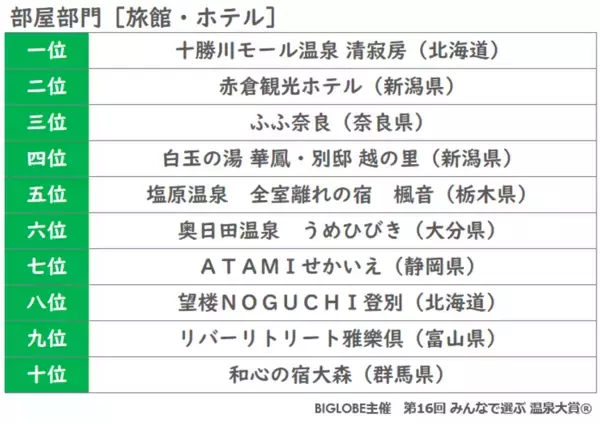 部屋部門［旅館・ホテル］

| 一位 | 十勝川モール温泉 清寂房（北海道） |
|---|---|
| 二位 | 赤倉観光ホテル（新潟県） |
| 三位 | ふふ奈良（奈良県） |
| 四位 | 白玉の湯 華鳳・別邸 越の里（新潟県） |
| 五位 | 塩原温泉　全室離れの宿　楓音（栃木県） |
| 六位 | 奥日田温泉　うめひびき（大分県） |
| 七位 | ＡＴＡＭＩせかいえ（静岡県） |
| 八位 | 望楼ＮＯＧＵＣＨＩ登別（北海道） |
| 九位 | リバーリトリート雅樂倶（富山県） |
| 十位 | 和心の宿大森（群馬県） |

BIGLOBE主催　第16回 みんなで選ぶ 温泉大賞®